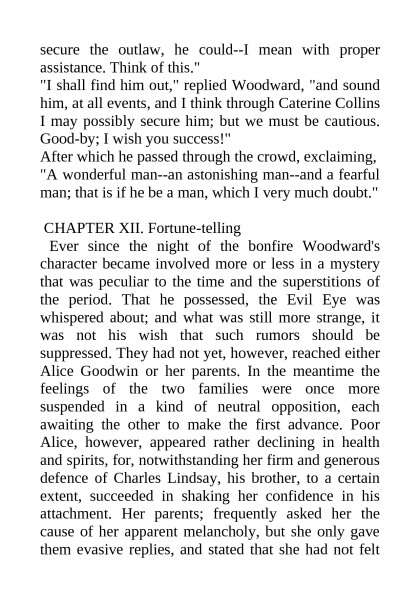 secure the outlaw, he could--I mean with proper assistance. Think of this."
"I shall find him out," replied Woodward, "and sound him, at all events, and I think through Caterine Collins I may possibly secure him; but we must be cautious. Good-by; I wish you success!"
After which he passed through the crowd, exclaiming, "A wonderful man--an astonishing man--and a fearful man; that is if he be a man, which I very much doubt."

CHAPTER XII. Fortune-telling
Ever since the night of the bonfire Woodward's character became involved more or less in a mystery that was peculiar to the time and the superstitions of the period. That he possessed, the Evil Eye was whispered about; and what was still more strange, it was not his wish that such rumors should be suppressed. They had not yet, however, reached either Alice Goodwin or her parents. In the meantime the feelings of the two families were once more suspended in a kind of neutral opposition, each awaiting the other to make the first advance. Poor Alice, however, appeared rather declining in health and spirits, for, notwithstanding her firm and generous defence of Charles Lindsay, his brother, to a certain extent, succeeded in shaking her confidence in his attachment. Her parents; frequently asked her the cause of her apparent melancholy, but she only gave them evasive replies, and stated that she had not felt